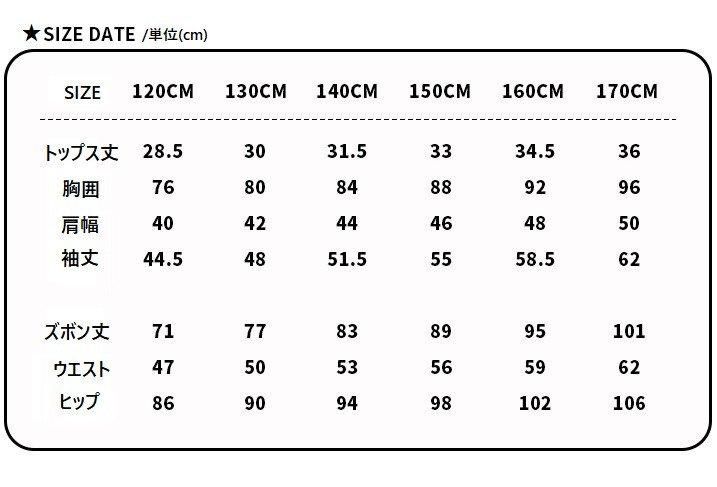 ★SIZE DATE /単位(cm)

| SIZE | 120CM | 130CM | 140CM | 150CM | 160CM | 170CM |
|---|---|---|---|---|---|---|
| トップス丈 | 28.5 | 30 | 31.5 | 33 | 34.5 | 36 |
| 胸囲 | 76 | 80 | 84 | 88 | 92 | 96 |
| 肩幅 | 40 | 42 | 44 | 46 | 48 | 50 |
| 袖丈 | 44.5 | 48 | 51.5 | 55 | 58.5 | 62 |
| ズボン丈 | 71 | 77 | 83 | 89 | 95 | 101 |
| ウエスト | 47 | 50 | 53 | 56 | 59 | 62 |
| ヒップ | 86 | 90 | 94 | 98 | 102 | 106 |